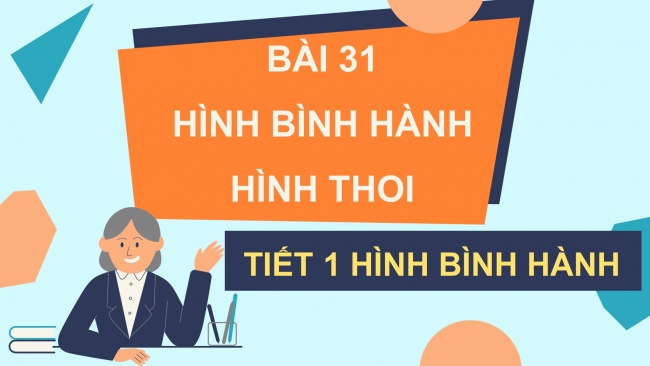 BÀI 31
HÌNH BÌNH HÀNH
HÌNH THOI

TIẾT 1 HÌNH BÌNH HÀNH